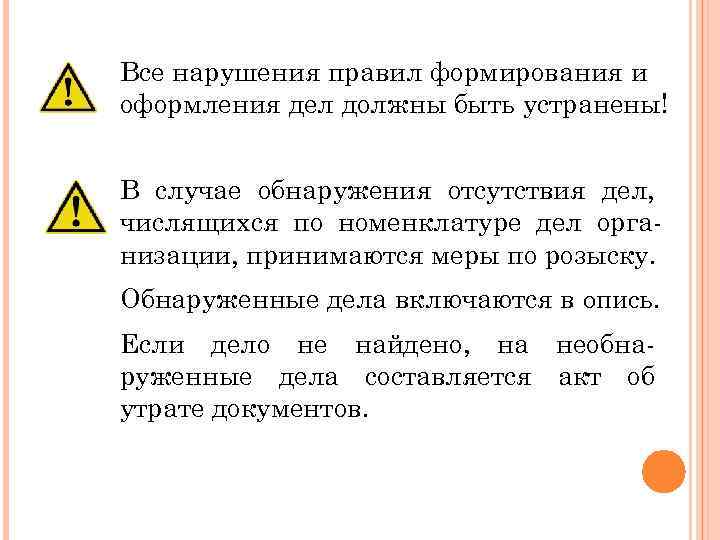 Все нарушения правил формирования и оформления дел должны быть устранены!

В случае обнаружения отсутствия дел, числящихся по номенклатуре дел организации, принимаются меры по розыску.

Обнаруженные дела включаются в опись.

Если дело не найдено, на необнаруженные дела составляется акт об утрате документов.